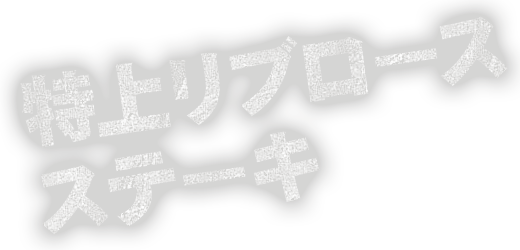 特上リブロース
ステーキ